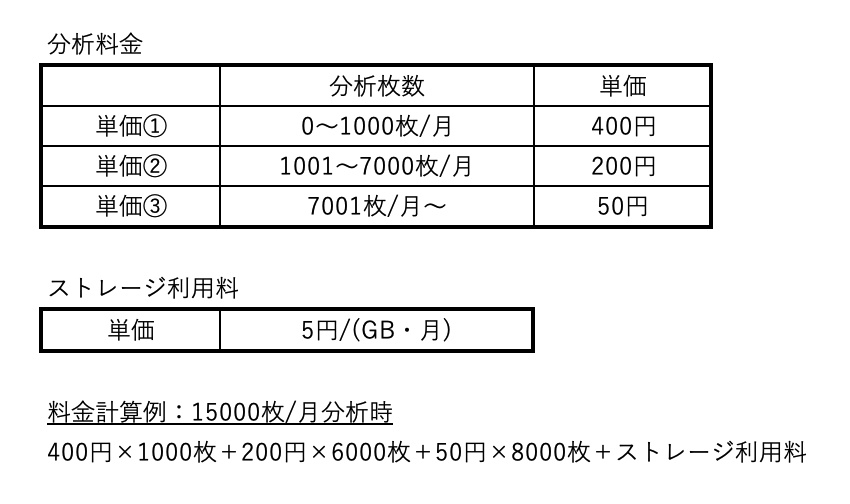 分析料金

|  | 分析枚数 | 単価 |
|---|---|---|
| 単価① | 0～1000枚/月 | 400円 |
| 単価② | 1001～7000枚/月 | 200円 |
| 単価③ | 7001枚/月～ | 50円 |

ストレージ利用料

| 単価 | 5円/(GB・月) |
|---|---|

料金計算例：15000枚/月分析時

400円×1000枚＋200円×6000枚＋50円×8000枚＋ストレージ利用料